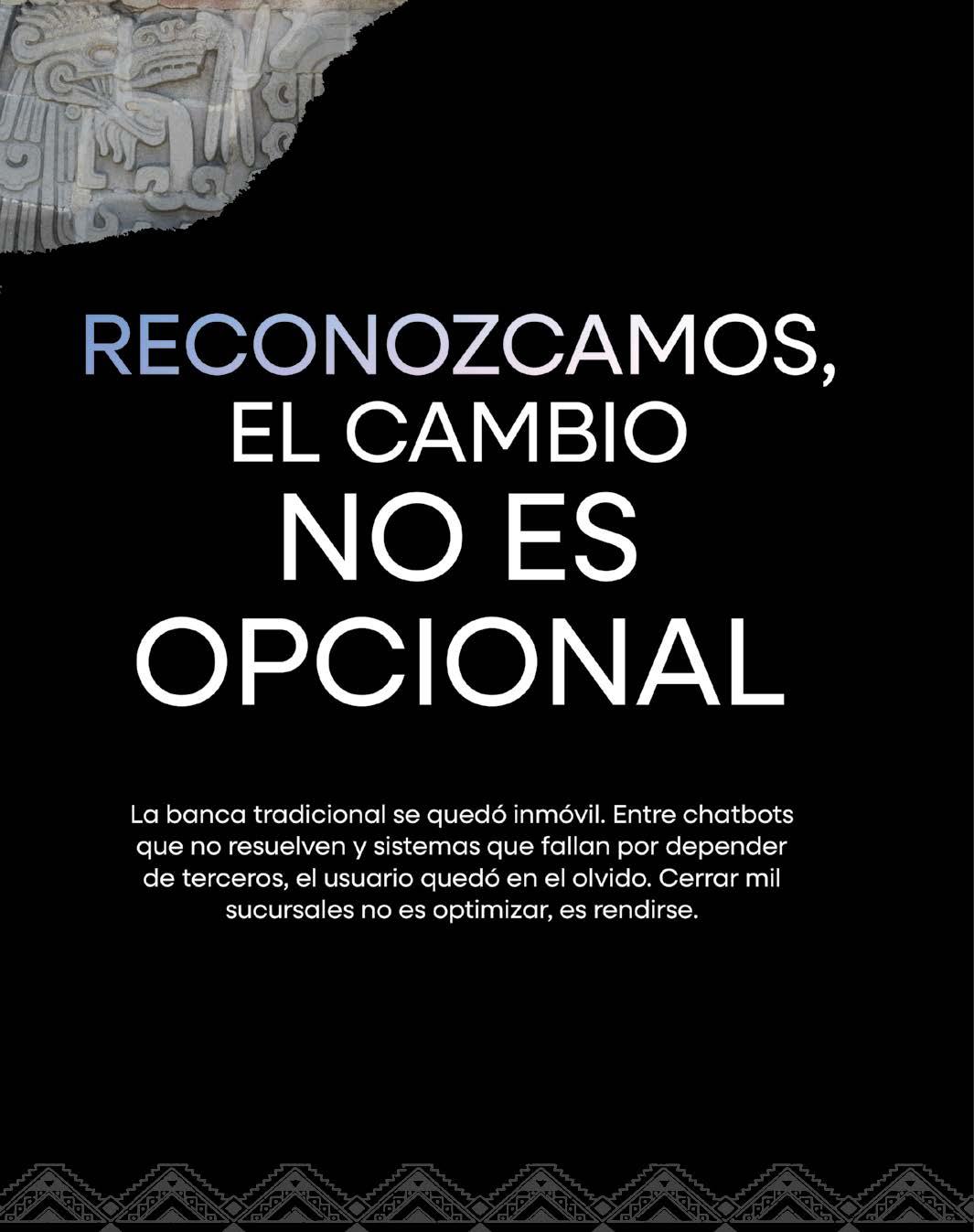 RECONOZCAMOS,
EL CAMBIO
NO ES
OPCIONAL

La banca tradicional se quedó inmóvil. Entre chatbots que no resuelven y sistemas que fallan por depender de terceros, el usuario quedó en el olvido. Cerrar mil sucursales no es optimizar, es rendirse.